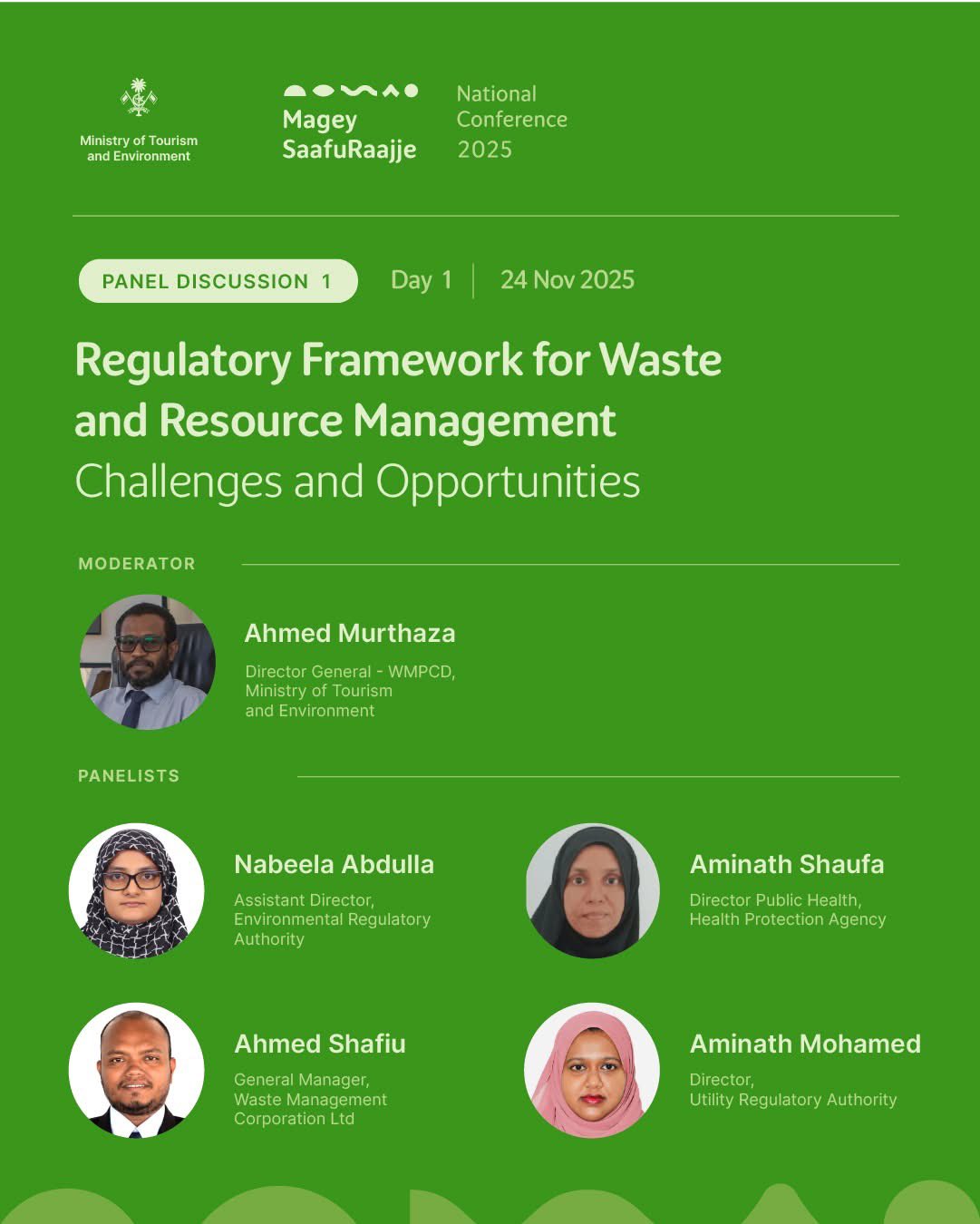 Ministry of Tourism
and Environment

Magey
SaafuRaajje

National
Conference
2025

PANEL DISCUSSION 1

Day 1

24 Nov 2025

Regulatory Framework for Waste and Resource Management

Challenges and Opportunities

MODERATOR

Ahmed Murthaza

Director General - WMPCD,
Ministry of Tourism
and Environment

PANELISTS

Nabeela Abdulla

Assistant Director,
Environmental Regulatory
Authority

Ahmed Shafiu

General Manager,
Waste Management
Corporation Ltd

Aminath Shaufa

Director Public Health,
Health Protection Agency

Aminath Mohamed

Director,
Utility Regulatory Authority